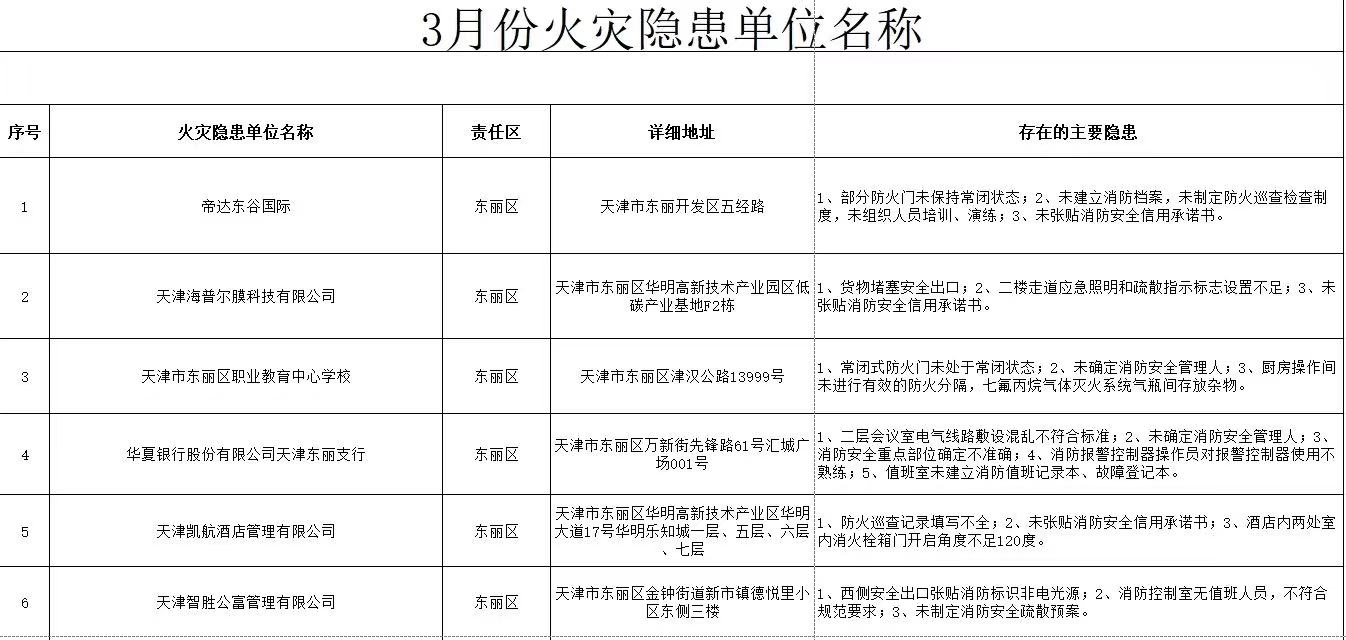 3月份火灾隐患单位名称

| 序号 | 火灾隐患单位名称 | 责任区 | 详细地址 | 存在的主要隐患 |
|---|---|---|---|---|
| 1 | 帝达东谷国际 | 东丽区 | 天津市东丽开发区五经路 | 1、部分防火门未保持常闭状态；2、未建立消防档案，未制定防火巡查检查制度，未组织人员培训、演练；3、未张贴消防安全信用承诺书。 |
| 2 | 天津海普尔膜科技有限公司 | 东丽区 | 天津市东丽区华明高新技术产业园区低碳产业基地F2栋 | 1、货物堵塞安全出口；2、二楼走道应急照明和疏散指示标志设置不足；3、未张贴消防安全信用承诺书。 |
| 3 | 天津市东丽区职业教育中心学校 | 东丽区 | 天津市东丽区津汉公路13999号 | 1、常闭式防火门未处于常闭状态；2、未确定消防安全管理人；3、厨房操作间未进行有效的防火分隔，七氟丙烷气体灭火系统气瓶间存放杂物。 |
| 4 | 华夏银行股份有限公司天津东丽支行 | 东丽区 | 天津市东丽区万新街先锋路61号汇城广场001号 | 1、二层会议室电气线路敷设混乱不符合标准；2、未确定消防安全管理人；3、消防安全重点部位确定不准确；4、消防报警控制器操作员对报警控制器使用不熟练；5、值班室未建立消防值班记录本、故障登记本。 |
| 5 | 天津凯航酒店管理有限公司 | 东丽区 | 天津市东丽区华明高新技术产业区华明大道17号华明乐知城一层、五层、六层、七层 | 1、防火巡查记录填写不全；2、未张贴消防安全信用承诺书；3、酒店内两处室内消火栓箱门开启角度不足120度。 |
| 6 | 天津智胜公寓管理有限公司 | 东丽区 | 天津市东丽区金钟街道新市镇德悦里小区东侧三楼 | 1、西侧安全出口张贴消防标识非电光源；2、消防控制室无值班人员，不符合规范要求；3、未制定消防安全疏散预案。 |